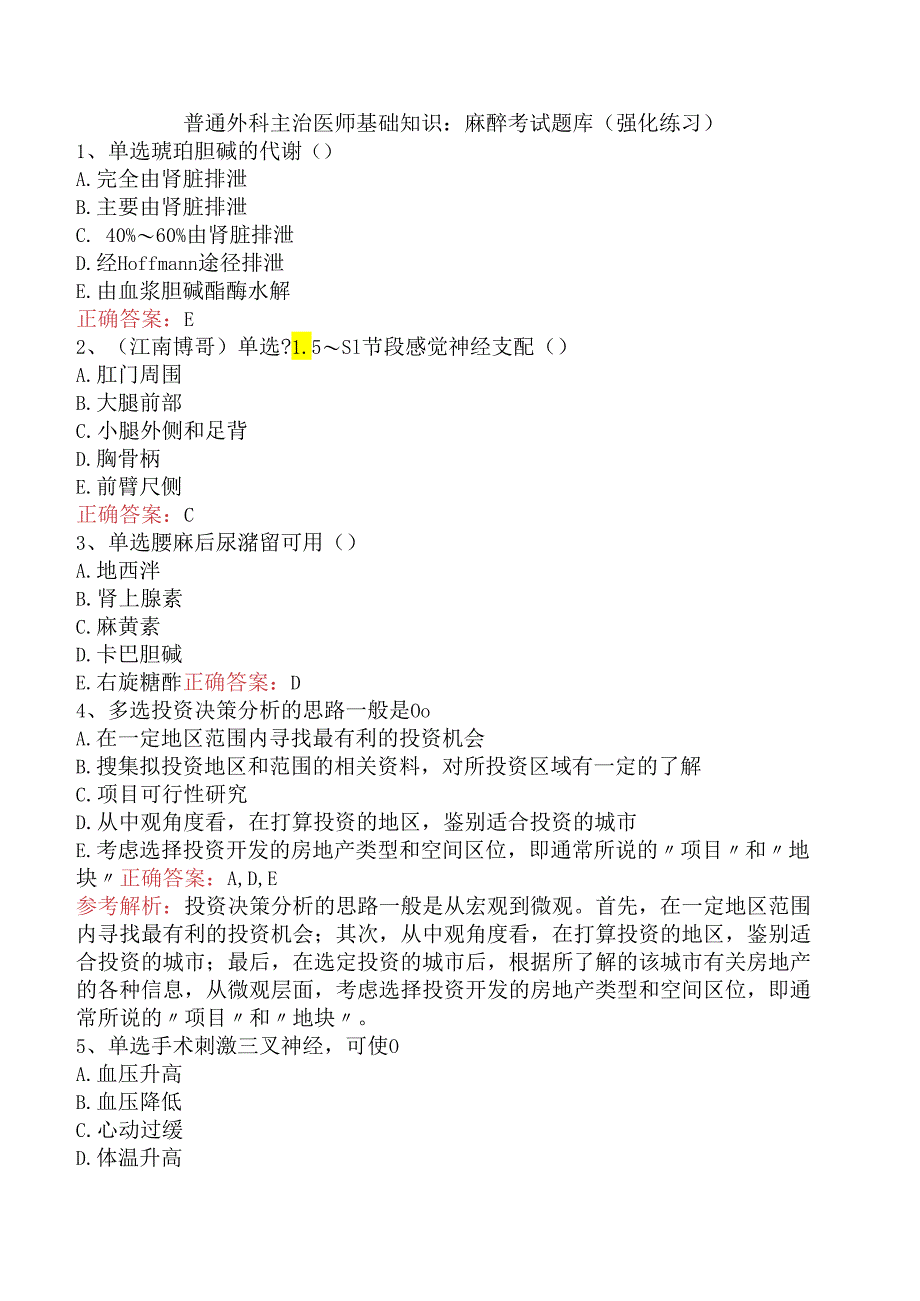 普通外科主治医师基础知识：麻醉考试题库（强化练习）

1、单选琥珀胆碱的代谢（）
A.完全由肾脏排泄
B.主要由肾脏排泄
C. 40%～60%由肾脏排泄
D.经Hoffmann途径排泄
E.由血浆胆碱酯酶水解
正确答案：E

2、（江南博哥）单选?1.5～S1节段感觉神经支配（）
A.肛门周围
B.大腿前部
C.小腿外侧和足背
D.胸骨柄
E.前臂尺侧
正确答案：C

3、单选腰麻后尿潴留可用（）
A.地西泮
B.肾上腺素
C.麻黄素
D.卡巴胆碱
E.右旋糖酐正确答案：D

4、多选投资决策分析的思路一般是0o
A.在一定地区范围内寻找最有利的投资机会
B.搜集拟投资地区和范围的相关资料，对所投资区域有一定的了解
C.项目可行性研究
D.从中观角度看，在打算投资的地区，鉴别适合投资的城市
E.考虑选择投资开发的房地产类型和空间区位，即通常所说的〃项目〃和〃地块〃正确答案：A,D,E
参考解析：投资决策分析的思路一般是从宏观到微观。首先，在一定地区范围内寻找最有利的投资机会；其次，从中观角度看，在打算投资的地区，鉴别适合投资的城市；最后，在选定投资的城市后，根据所了解的该城市有关房地产的各种信息，从微观层面，考虑选择投资开发的房地产类型和空间区位，即通常所说的〃项目〃和〃地块〃。

5、单选手术刺激三叉神经，可使0
A.血压升高
B.血压降低
C.心动过缓
D.体温升高